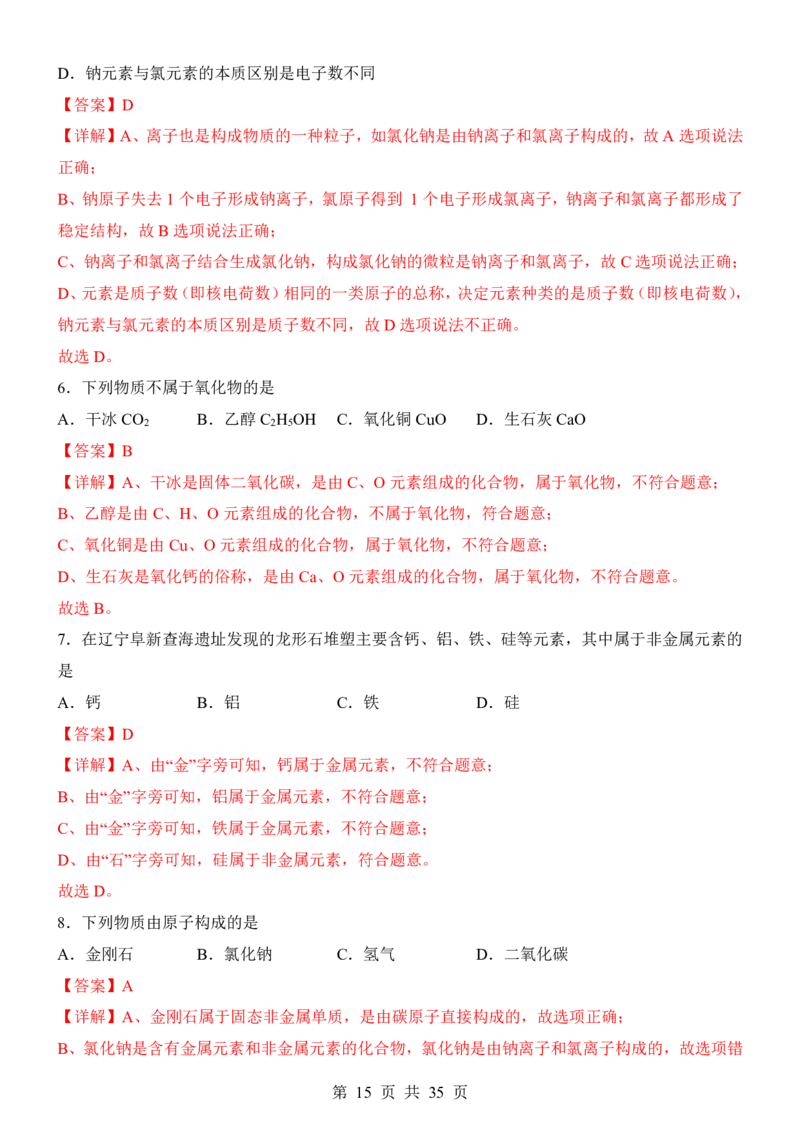 D．钠元素与氯元素的本质区别是电子数不同

【答案】D

【详解】A、离子也是构成物质的一种粒子，如氯化钠是由钠离子和氯离子构成的，故A选项说法正确；

B、钠原子失去1个电子形成钠离子，氯原子得到1个电子形成氯离子，钠离子和氯离子都形成了稳定结构，故B选项说法正确；

C、钠离子和氯离子结合生成氯化钠，构成氯化钠的微粒是钠离子和氯离子，故C选项说法正确；

D、元素是质子数（即核电荷数）相同的一类原子的总称，决定元素种类的是质子数（即核电荷数），钠元素与氯元素的本质区别是质子数不同，故D选项说法不正确。

故选D。

6．下列物质不属于氧化物的是

A．干冰$CO_2$ B．乙醇$C_2H_5OH$ C．氧化铜CuO D．生石灰CaO

【答案】B

【详解】A、干冰是固体二氧化碳，是由C、O元素组成的化合物，属于氧化物，不符合题意；

B、乙醇是由C、H、O元素组成的化合物，不属于氧化物，符合题意；

C、氧化铜是由Cu、O元素组成的化合物，属于氧化物，不符合题意；

D、生石灰是氧化钙的俗称，是由Ca、O元素组成的化合物，属于氧化物，不符合题意。

故选B。

7．在辽宁阜新查海遗址发现的龙形石堆塑主要含钙、铝、铁、硅等元素，其中属于非金属元素的是

A．钙 B．铝 C．铁 D．硅

【答案】D

【详解】A、由“金”字旁可知，钙属于金属元素，不符合题意；

B、由“金”字旁可知，铝属于金属元素，不符合题意；

C、由“金”字旁可知，铁属于金属元素，不符合题意；

D、由“石”字旁可知，硅属于非金属元素，符合题意。

故选D。

8．下列物质由原子构成的是

A．金刚石 B．氯化钠 C．氢气 D．二氧化碳

【答案】A

【详解】A、金刚石属于固态非金属单质，是由碳原子直接构成的，故选项正确；

B、氯化钠是含有金属元素和非金属元素的化合物，氯化钠是由钠离子和氯离子构成的，故选项错

第15页 共35页